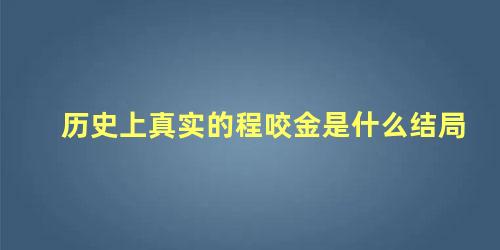 历史上真实的程咬金是什么结局